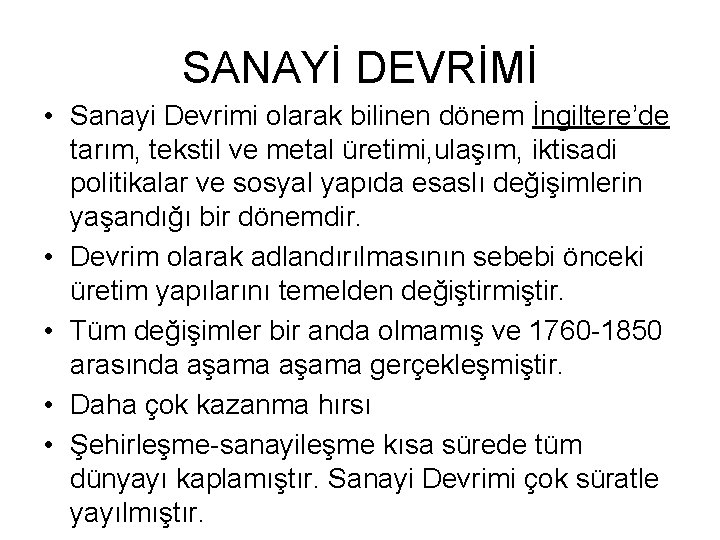 SANAYİ DEVRİMİ

• Sanayi Devrimi olarak bilinen dönem İngiltere'de tarım, tekstil ve metal üretimi,ulaşım, iktisadi politikalar ve sosyal yapıda esaslı değişimlerin yaşandığı bir dönemdir.
• Devrim olarak adlandırılmasının sebebi önceki üretim yapılarını temelden değiştirmiştir.
• Tüm değişimler bir anda olmamış ve 1760-1850 arasında aşama aşama gerçekleşmiştir.
• Daha çok kazanma hırsı
• Şehirleşme-sanayileşme kısa sürede tüm dünyayı kaplamıştır. Sanayi Devrimi çok süratle yayılmıştır.